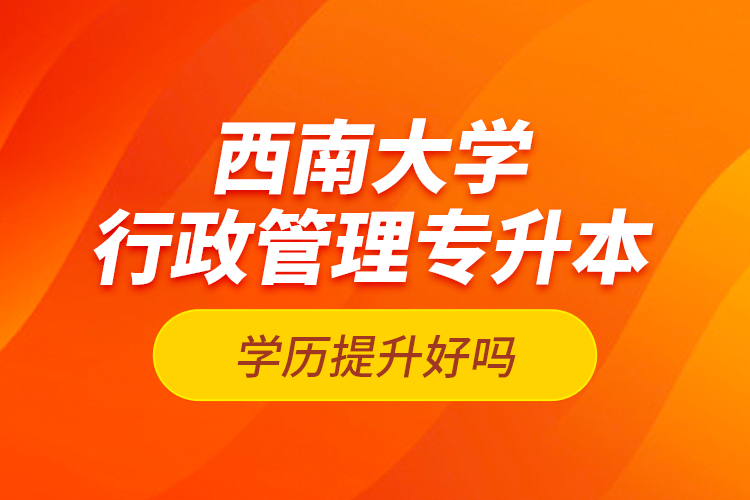 西南大学
行政管理专升本

学历提升好吗